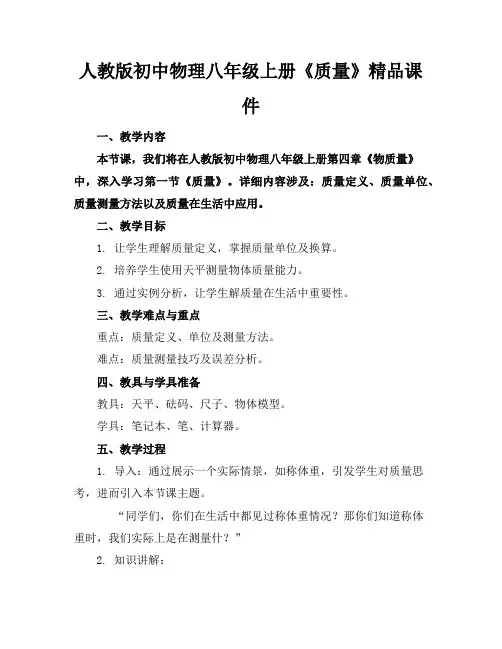 人教版初中物理八年级上册《质量》精品课件

一、教学内容

本节课，我们将在人教版初中物理八年级上册第四章《物质量》中，深入学习第一节《质量》。详细内容涉及：质量定义、质量单位、质量测量方法以及质量在生活中应用。

二、教学目标

1. 让学生理解质量定义，掌握质量单位及换算。

2. 培养学生使用天平测量物体质量能力。

3. 通过实例分析，让学生解质量在生活中重要性。

三、教学难点与重点

重点：质量定义、单位及测量方法。

难点：质量测量技巧及误差分析。

四、教具与学具准备

教具：天平、砝码、尺子、物体模型。

学具：笔记本、笔、计算器。

五、教学过程

1. 导入：通过展示一个实际情景，如称体重，引发学生对质量思考，进而引入本节课主题。

“同学们，你们在生活中都见过称体重情况？那你们知道称体重时，我们实际上是在测量什？”

2. 知识讲解：